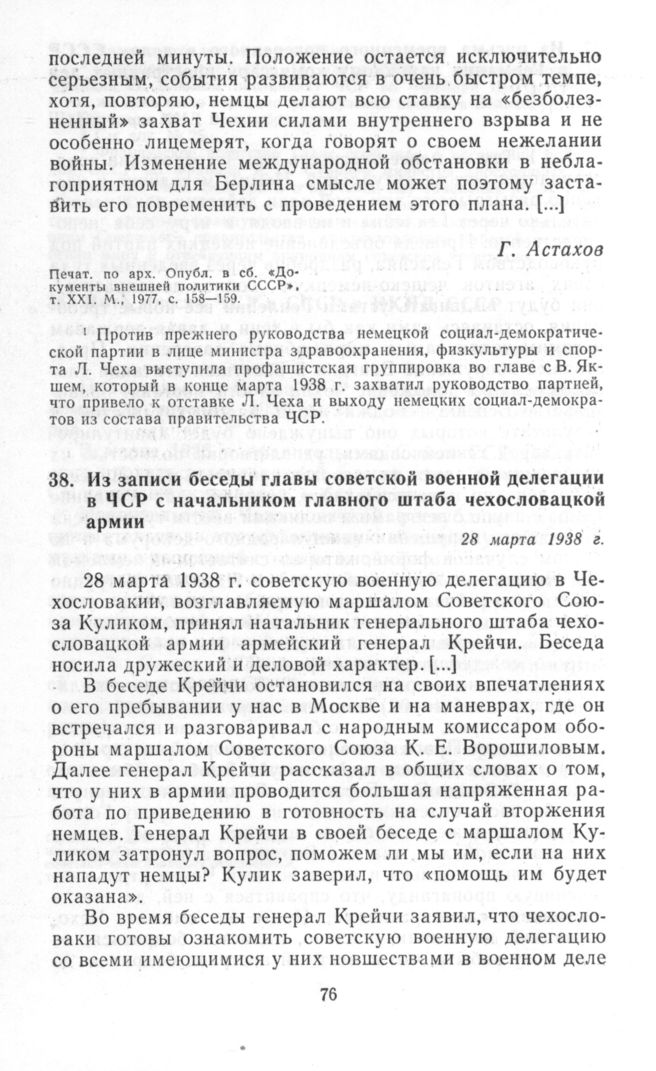 последней минуты. Положение остается исключительно серьезным, события развиваются в очень быстром темпе, хотя, повторяю, немцы делают всю ставку на «безболезненный» захват Чехии силами внутреннего взрыва и не особенно лицемерят, когда говорят о своем нежелании войны. Изменение международной обстановки в неблагоприятном для Берлина смысле может поэтому заставить его повременить с проведением этого плана. [...]

Г. Астахов

Печат. по арх. Опубл. в сб. «Документы внешней политики СССР», т. XXI. М., 1977, с. 158—159.

¹ Против прежнего руководства немецкой социал-демократической партии в лице министра здравоохранения, физкультуры и спорта Л. Чеха выступила профашистская группировка во главе с В. Якшем, который в конце марта 1938 г. захватил руководство партией, что привело к отставке Л. Чеха и выходу немецких социал-демократов из состава правительства ЧСР.

38. Из записи беседы главы советской военной делегации в ЧСР с начальником главного штаба чехословацкой армии

28 марта 1938 г.

28 марта 1938 г. советскую военную делегацию в Чехословакии, возглавляемую маршалом Советского Союза Куликом, принял начальник генерального штаба чехословацкой армии армейский генерал Крейчи. Беседа носила дружеский и деловой характер. [...]

В беседе Крейчи остановился на своих впечатлениях о его пребывании у нас в Москве и на маневрах, где он встречался и разговаривал с народным комиссаром обороны маршалом Советского Союза К. Е. Ворошиловым. Далее генерал Крейчи рассказал в общих словах о том, что у них в армии проводится большая напряженная работа по приведению в готовность на случай вторжения немцев. Генерал Крейчи в своей беседе с маршалом Куликом затронул вопрос, поможем ли мы им, если на них нападут немцы? Кулик заверил, что «помощь им будет оказана».

Во время беседы генерал Крейчи заявил, что чехословаки готовы ознакомить советскую военную делегацию со всеми имеющимися у них новшествами в военном деле

76